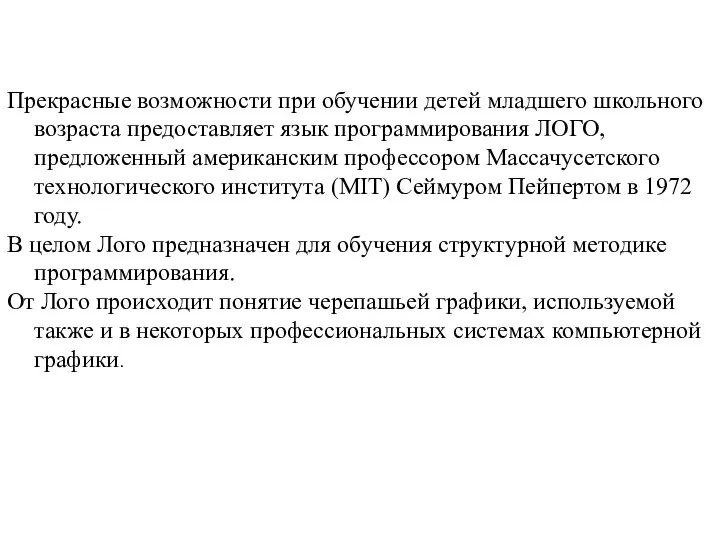 Прекрасные возможности при обучении детей младшего школьного возраста предоставляет язык программирования ЛОГО, предложенный американским профессором Массачусетского технологического института (MIT) Сеймуром Пейпертом в 1972 году.

В целом Лого предназначен для обучения структурной методике программирования.

От Лого происходит понятие черепашьей графики, используемой также и в некоторых профессиональных системах компьютерной графики.